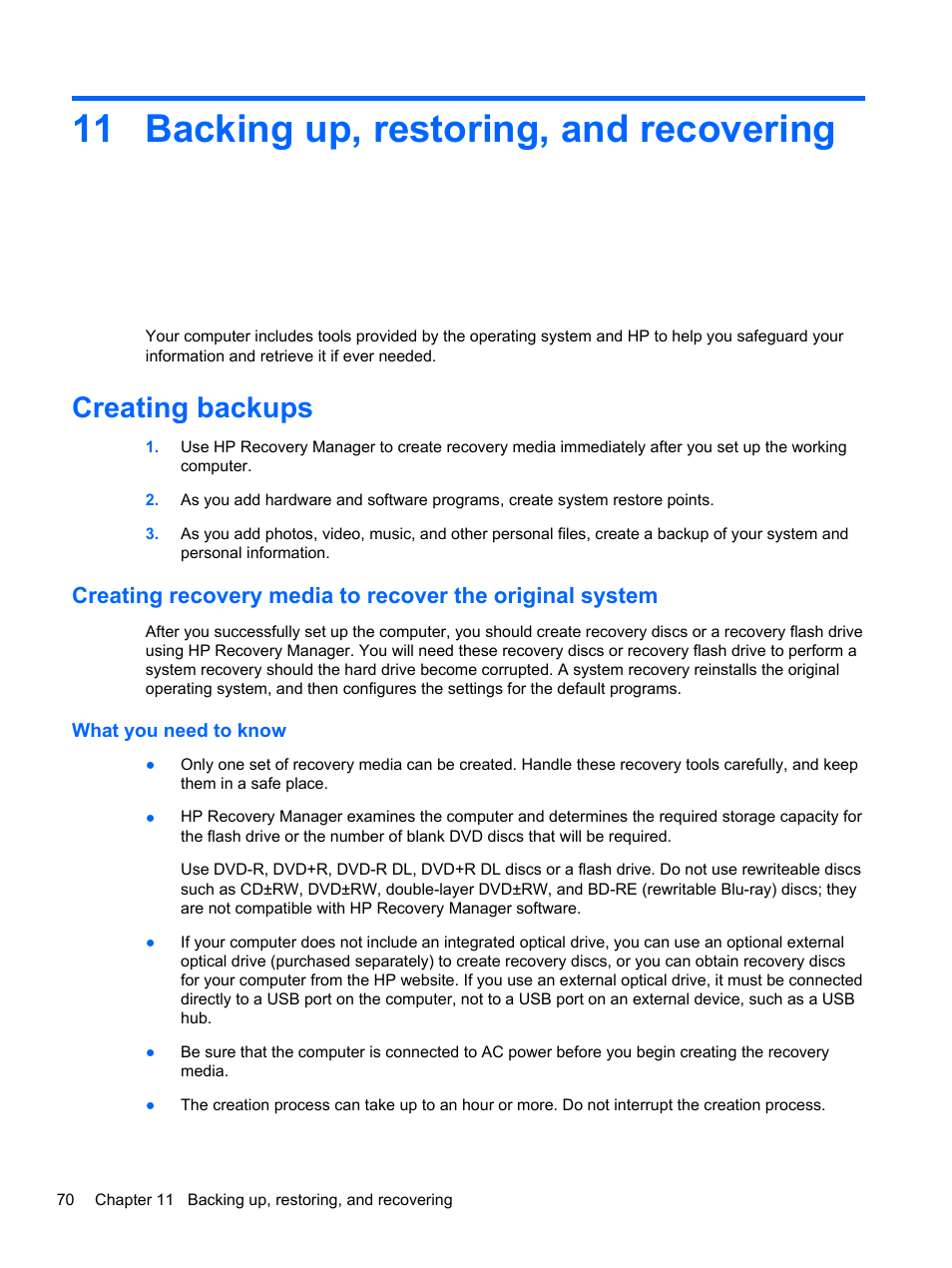 11 Backing up, restoring, and recovering

Your computer includes tools provided by the operating system and HP to help you safeguard your information and retrieve it if ever needed.

Creating backups

1. Use HP Recovery Manager to create recovery media immediately after you set up the working computer.

2. As you add hardware and software programs, create system restore points.

3. As you add photos, video, music, and other personal files, create a backup of your system and personal information.

Creating recovery media to recover the original system

After you successfully set up the computer, you should create recovery discs or a recovery flash drive using HP Recovery Manager. You will need these recovery discs or recovery flash drive to perform a system recovery should the hard drive become corrupted. A system recovery reinstalls the original operating system, and then configures the settings for the default programs.

What you need to know

● Only one set of recovery media can be created. Handle these recovery tools carefully, and keep them in a safe place.

● HP Recovery Manager examines the computer and determines the required storage capacity for the flash drive or the number of blank DVD discs that will be required.

Use DVD-R, DVD+R, DVD-R DL, DVD+R DL discs or a flash drive. Do not use rewriteable discs such as CD±RW, DVD±RW, double-layer DVD±RW, and BD-RE (rewritable Blu-ray) discs; they are not compatible with HP Recovery Manager software.

● If your computer does not include an integrated optical drive, you can use an optional external optical drive (purchased separately) to create recovery discs, or you can obtain recovery discs for your computer from the HP website. If you use an external optical drive, it must be connected directly to a USB port on the computer, not to a USB port on an external device, such as a USB hub.

● Be sure that the computer is connected to AC power before you begin creating the recovery media.

● The creation process can take up to an hour or more. Do not interrupt the creation process.

70 Chapter 11 Backing up, restoring, and recovering